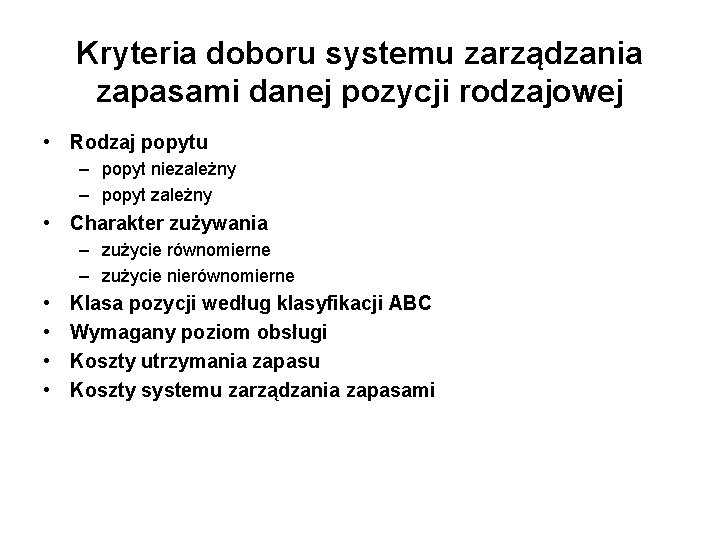 Kryteria doboru systemu zarządzania zapasami danej pozycji rodzajowej

• Rodzaj popytu
 – popyt niezależny
 – popyt zależny
• Charakter zużywania
 – zużycie równomierne
 – zużycie nierównomierne
• Klasa pozycji według klasyfikacji ABC
• Wymagany poziom obsługi
• Koszty utrzymania zapasu
• Koszty systemu zarządzania zapasami